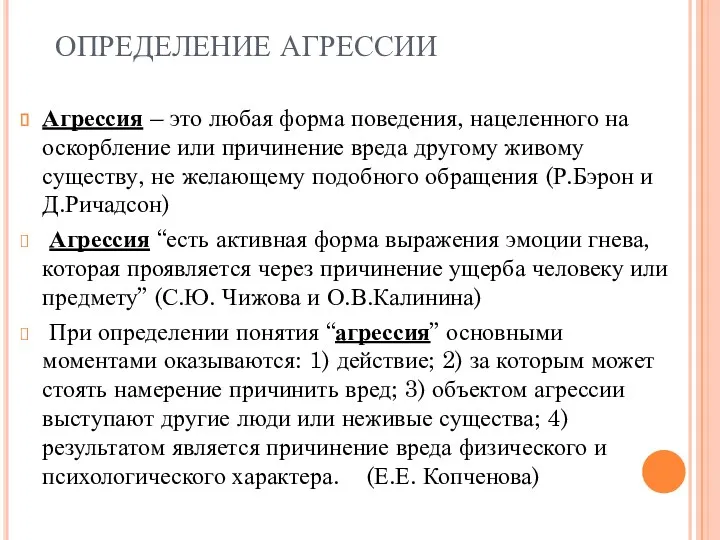 ОПРЕДЕЛЕНИЕ АГРЕССИИ

Агрессия – это любая форма поведения, нацеленного на оскорбление или причинение вреда другому живому существу, не желающему подобного обращения (Р.Бэрон и Д.Ричадсон)

Агрессия “есть активная форма выражения эмоции гнева, которая проявляется через причинение ущерба человеку или предмету” (С.Ю. Чижова и О.В.Калинина)

При определении понятия “агрессия” основными моментами оказываются: 1) действие; 2) за которым может стоять намерение причинить вред; 3) объектом агрессии выступают другие люди или неживые существа; 4) результатом является причинение вреда физического и психологического характера. (Е.Е. Копченова)